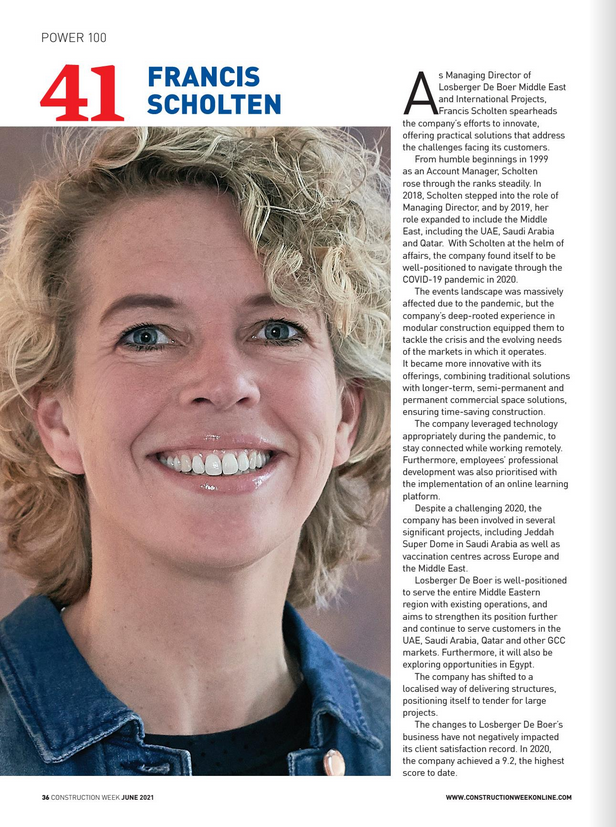 POWER 100

41 FRANCIS SCHOLTEN

As Managing Director of Losberger De Boer Middle East and International Projects, Francis Scholten spearheads the company's efforts to innovate, offering practical solutions that address the challenges facing its customers.

From humble beginnings in 1999 as an Account Manager, Scholten rose through the ranks steadily. In 2018, Scholten stepped into the role of Managing Director, and by 2019, her role expanded to include the Middle East, including the UAE, Saudi Arabia and Qatar. With Scholten at the helm of affairs, the company found itself to be well-positioned to navigate through the COVID-19 pandemic in 2020.

The events landscape was massively affected due to the pandemic, but the company's deep-rooted experience in modular construction equipped them to tackle the crisis and the evolving needs of the markets in which it operates. It became more innovative with its offerings, combining traditional solutions with longer-term, semi-permanent and permanent commercial space solutions, ensuring time-saving construction.

The company leveraged technology appropriately during the pandemic, to stay connected while working remotely. Furthermore, employees' professional development was also prioritised with the implementation of an online learning platform.

Despite a challenging 2020, the company has been involved in several significant projects, including Jeddah Super Dome in Saudi Arabia as well as vaccination centres across Europe and the Middle East.

Losberger De Boer is well-positioned to serve the entire Middle Eastern region with existing operations, and aims to strengthen its position further and continue to serve customers in the UAE, Saudi Arabia, Qatar and other GCC markets. Furthermore, it will also be exploring opportunities in Egypt.

The company has shifted to a localised way of delivering structures, positioning itself to tender for large projects.

The changes to Losberger De Boer's business have not negatively impacted its client satisfaction record. In 2020, the company achieved a 9.2, the highest score to date.

36 CONSTRUCTION WEEK JUNE 2021

WWW.CONSTRUCTIONWEEKONLINE.COM